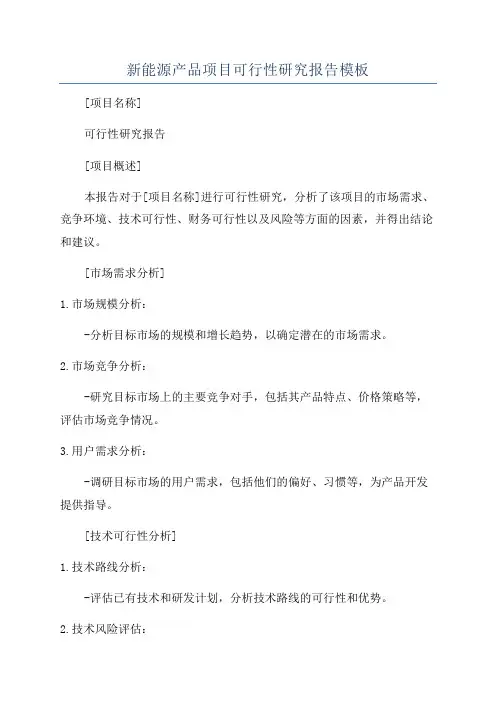 新能源产品项目可行性研究报告模板

[项目名称]

可行性研究报告

[项目概述]

本报告对于[项目名称]进行可行性研究，分析了该项目的市场需求、竞争环境、技术可行性、财务可行性以及风险等方面的因素，并得出结论和建议。

[市场需求分析]

1.市场规模分析：

-分析目标市场的规模和增长趋势，以确定潜在的市场需求。

2.市场竞争分析：

-研究目标市场上的主要竞争对手，包括其产品特点、价格策略等，评估市场竞争情况。

3.用户需求分析：

-调研目标市场的用户需求，包括他们的偏好、习惯等，为产品开发提供指导。

[技术可行性分析]

1.技术路线分析：

-评估已有技术和研发计划，分析技术路线的可行性和优势。

2.技术风险评估：